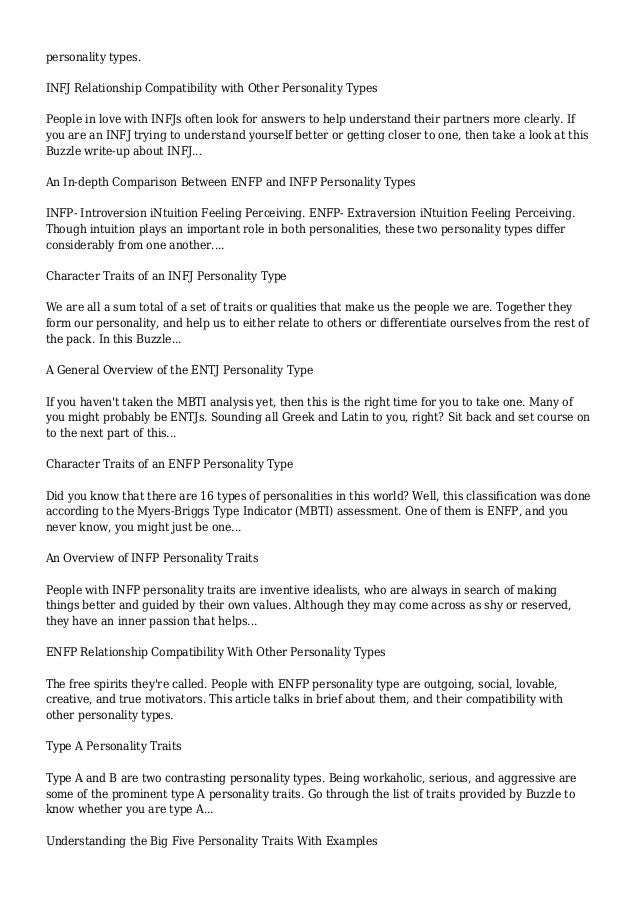 personality types.

INFJ Relationship Compatibility with Other Personality Types

People in love with INFJs often look for answers to help understand their partners more clearly. If you are an INFJ trying to understand yourself better or getting closer to one, then take a look at this Buzzle write-up about INFJ...

An In-depth Comparison Between ENFP and INFP Personality Types

INFP- Introversion iNtuition Feeling Perceiving. ENFP- Extraversion iNtuition Feeling Perceiving. Though intuition plays an important role in both personalities, these two personality types differ considerably from one another....

Character Traits of an INFJ Personality Type

We are all a sum total of a set of traits or qualities that make us the people we are. Together they form our personality, and help us to either relate to others or differentiate ourselves from the rest of the pack. In this Buzzle...

A General Overview of the ENTJ Personality Type

If you haven't taken the MBTI analysis yet, then this is the right time for you to take one. Many of you might probably be ENTJs. Sounding all Greek and Latin to you, right? Sit back and set course on to the next part of this...

Character Traits of an ENFP Personality Type

Did you know that there are 16 types of personalities in this world? Well, this classification was done according to the Myers-Briggs Type Indicator (MBTI) assessment. One of them is ENFP, and you never know, you might just be one...

An Overview of INFP Personality Traits

People with INFP personality traits are inventive idealists, who are always in search of making things better and guided by their own values. Although they may come across as shy or reserved, they have an inner passion that helps...

ENFP Relationship Compatibility With Other Personality Types

The free spirits they're called. People with ENFP personality type are outgoing, social, lovable, creative, and true motivators. This article talks in brief about them, and their compatibility with other personality types.

Type A Personality Traits

Type A and B are two contrasting personality types. Being workaholic, serious, and aggressive are some of the prominent type A personality traits. Go through the list of traits provided by Buzzle to know whether you are type A...

Understanding the Big Five Personality Traits With Examples